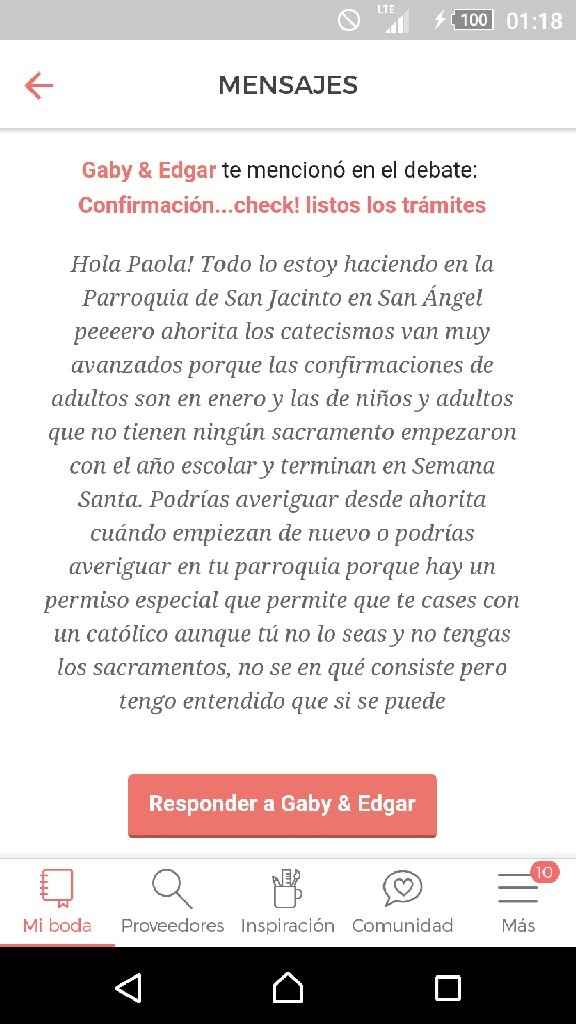 LTE 100 01:18

MENSAJES

Gaby & Edgar te mencionó en el debate:
Confirmación...check! listos los trámites

Hola Paola! Todo lo estoy haciendo en la Parroquia de San Jacinto en San Ángel peeeero ahorita los catecismos van muy avanzados porque las confirmaciones de adultos son en enero y las de niños y adultos que no tienen ningún sacramento empezaron con el año escolar y terminan en Semana Santa. Podrías averiguar desde ahorita cuándo empiezan de nuevo o podrías averiguar en tu parroquia porque hay un permiso especial que permite que te cases con un católico aunque tú no lo seas y no tengas los sacramentos, no se en qué consiste pero tengo entendido que si se puede

Responder a Gaby & Edgar

Mi boda
Proveedores
Inspiración
Comunidad
10
Más